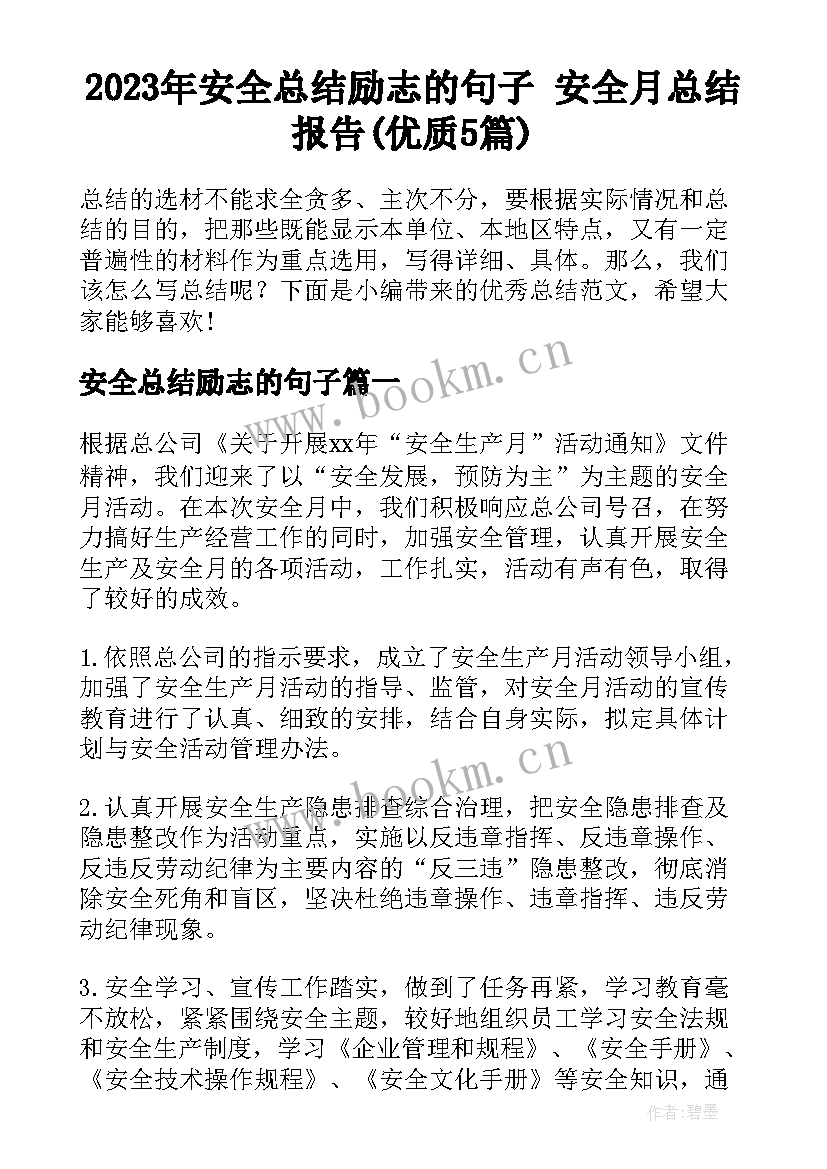 2023年安全总结励志的句子 安全月总结报告(优质5篇)

总结的选材不能求全贪多、主次不分，要根据实际情况和总结的目的，把那些既能显示本单位、本地区特点，又有一定普遍性的材料作为重点选用，写得详细、具体。那么，我们该怎么写总结呢？下面是小编带来的优秀总结范文，希望大家能够喜欢！

安全总结励志的句子篇一

www.bookm.cn

根据总公司《关于开展xx年“安全生产月”活动通知》文件精神，我们迎来了以“安全发展，预防为主”为主题的安全月活动。在本次安全月中，我们积极响应总公司号召，在努力搞好生产经营工作的同时，加强安全管理，认真开展安全生产及安全月的各项活动，工作扎实，活动有声有色，取得了较好的成效。

1.依照总公司的指示要求，成立了安全生产月活动领导小组，加强了安全生产月活动的指导、监管，对安全月活动的宣传教育进行了认真、细致的安排，结合自身实际，拟定具体计划与安全活动管理办法。

www.bookm.cn

2.认真开展安全生产隐患排查综合治理，把安全隐患排查及隐患整改作为活动重点，实施以反违章指挥、反违章操作、反违反劳动纪律为主要内容的“反三违”隐患整改，彻底消除安全死角和盲区，坚决杜绝违章操作、违章指挥、违反劳动纪律现象。

3.安全学习、宣传工作踏实，做到了任务再紧，学习教育毫不放松，紧紧围绕安全主题，较好地组织员工学习安全法规和安全生产制度，学习《企业管理和规程》、《安全手册》、《安全技术操作规程》、《安全文化手册》等安全知识，通

作者：碧墨